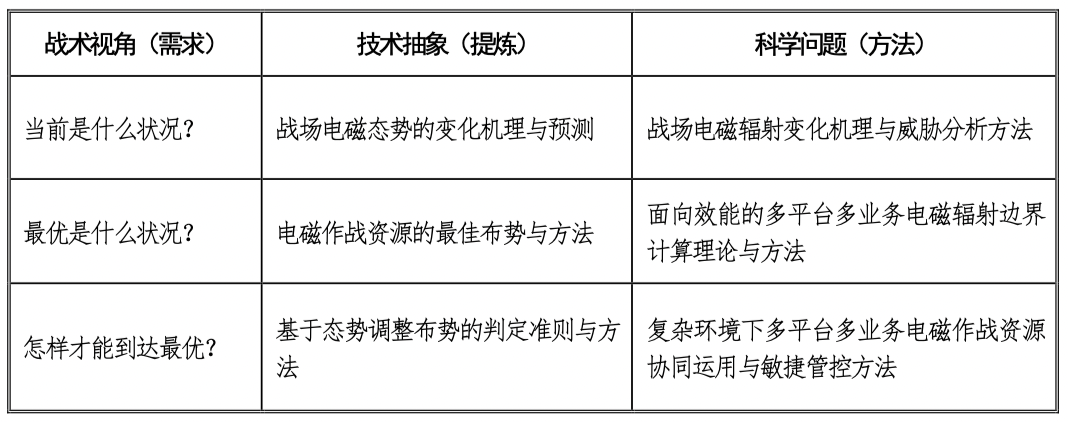 | 战术视角（需求） | 技术抽象（提炼） | 科学问题（方法） |
|---|---|---|
| 当前是什么状况？ | 战场电磁态势的变化机理与预测 | 战场电磁辐射变化机理与威胁分析方法 |
| 最优是什么状况？ | 电磁作战资源的最佳布势与方法 | 面向效能的多平台多业务电磁辐射边界计算理论与方法 |
| 怎样才能到达最优？ | 基于态势调整布势的判定准则与方法 | 复杂环境下多平台多业务电磁作战资源协同运用与敏捷管控方法 |